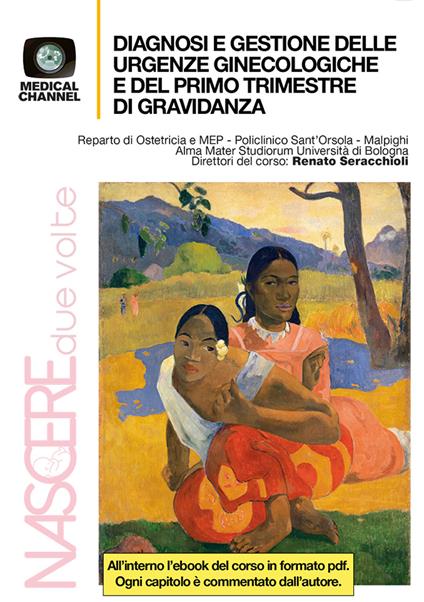 MEDICAL CHANNEL

DIAGNOSI E GESTIONE DELLE URGENZE GINECOLOGICHE E DEL PRIMO TRIMESTRE DI GRAVIDANZA

Reparto di Ostetricia e MEP - Policlinico Sant'Orsola - Malpighi
Alma Mater Studiorum Università di Bologna
Direttori del corso: Renato Seracchioli

NASCERE due volte

All'interno l'ebook del corso in formato pdf.
Ogni capitolo è commentato dall'autore.